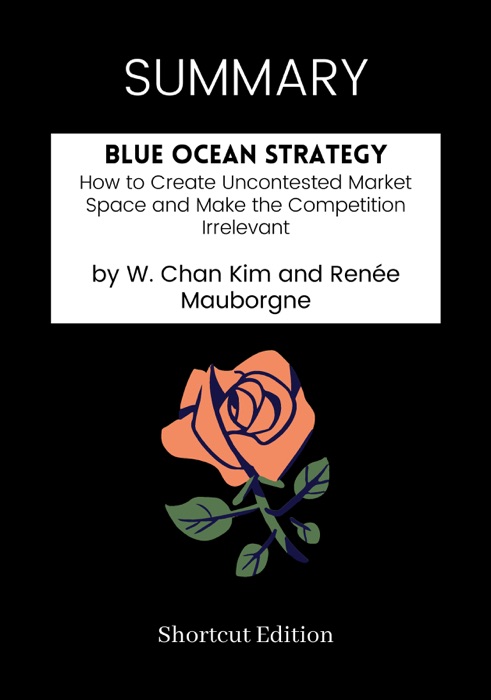 SUMMARY

BLUE OCEAN STRATEGY
How to Create Uncontested Market Space and Make the Competition Irrelevant

by W. Chan Kim and Renée Mauborgne

Shortcut Edition